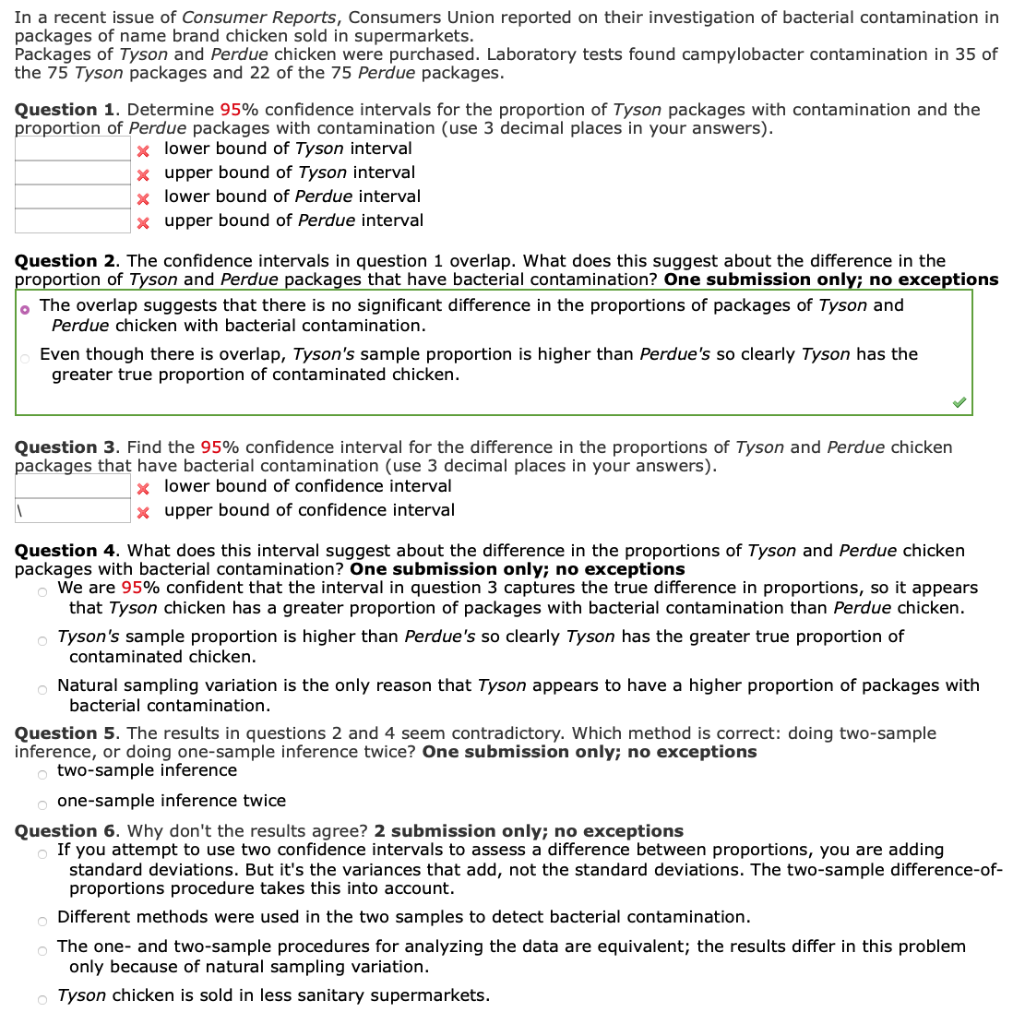 In a recent issue of Consumer Reports, Consumers Union reported on their investigation of bacterial contamination in packages of name brand chicken sold in supermarkets.
Packages of Tyson and Perdue chicken were purchased. Laboratory tests found campylobacter contamination in 35 of the 75 Tyson packages and 22 of the 75 Perdue packages.

Question 1. Determine 95% confidence intervals for the proportion of Tyson packages with contamination and the proportion of Perdue packages with contamination (use 3 decimal places in your answers).
lower bound of Tyson interval
upper bound of Tyson interval
lower bound of Perdue interval
upper bound of Perdue interval

Question 2. The confidence intervals in question 1 overlap. What does this suggest about the difference in the proportion of Tyson and Perdue packages that have bacterial contamination? One submission only; no exceptions
The overlap suggests that there is no significant difference in the proportions of packages of Tyson and Perdue chicken with bacterial contamination.
Even though there is overlap, Tyson's sample proportion is higher than Perdue's so clearly Tyson has the greater true proportion of contaminated chicken.

Question 3. Find the 95% confidence interval for the difference in the proportions of Tyson and Perdue chicken packages that have bacterial contamination (use 3 decimal places in your answers).
lower bound of confidence interval
\
upper bound of confidence interval

Question 4. What does this interval suggest about the difference in the proportions of Tyson and Perdue chicken packages with bacterial contamination? One submission only; no exceptions
We are 95% confident that the interval in question 3 captures the true difference in proportions, so it appears that Tyson chicken has a greater proportion of packages with bacterial contamination than Perdue chicken.
Tyson's sample proportion is higher than Perdue's so clearly Tyson has the greater true proportion of contaminated chicken.
Natural sampling variation is the only reason that Tyson appears to have a higher proportion of packages with bacterial contamination.

Question 5. The results in questions 2 and 4 seem contradictory. Which method is correct: doing two-sample inference, or doing one-sample inference twice? One submission only; no exceptions
two-sample inference
one-sample inference twice

Question 6. Why don't the results agree? 2 submission only; no exceptions
If you attempt to use two confidence intervals to assess a difference between proportions, you are adding standard deviations. But it's the variances that add, not the standard deviations. The two-sample difference-of-proportions procedure takes this into account.
Different methods were used in the two samples to detect bacterial contamination.
The one- and two-sample procedures for analyzing the data are equivalent; the results differ in this problem only because of natural sampling variation.
Tyson chicken is sold in less sanitary supermarkets.